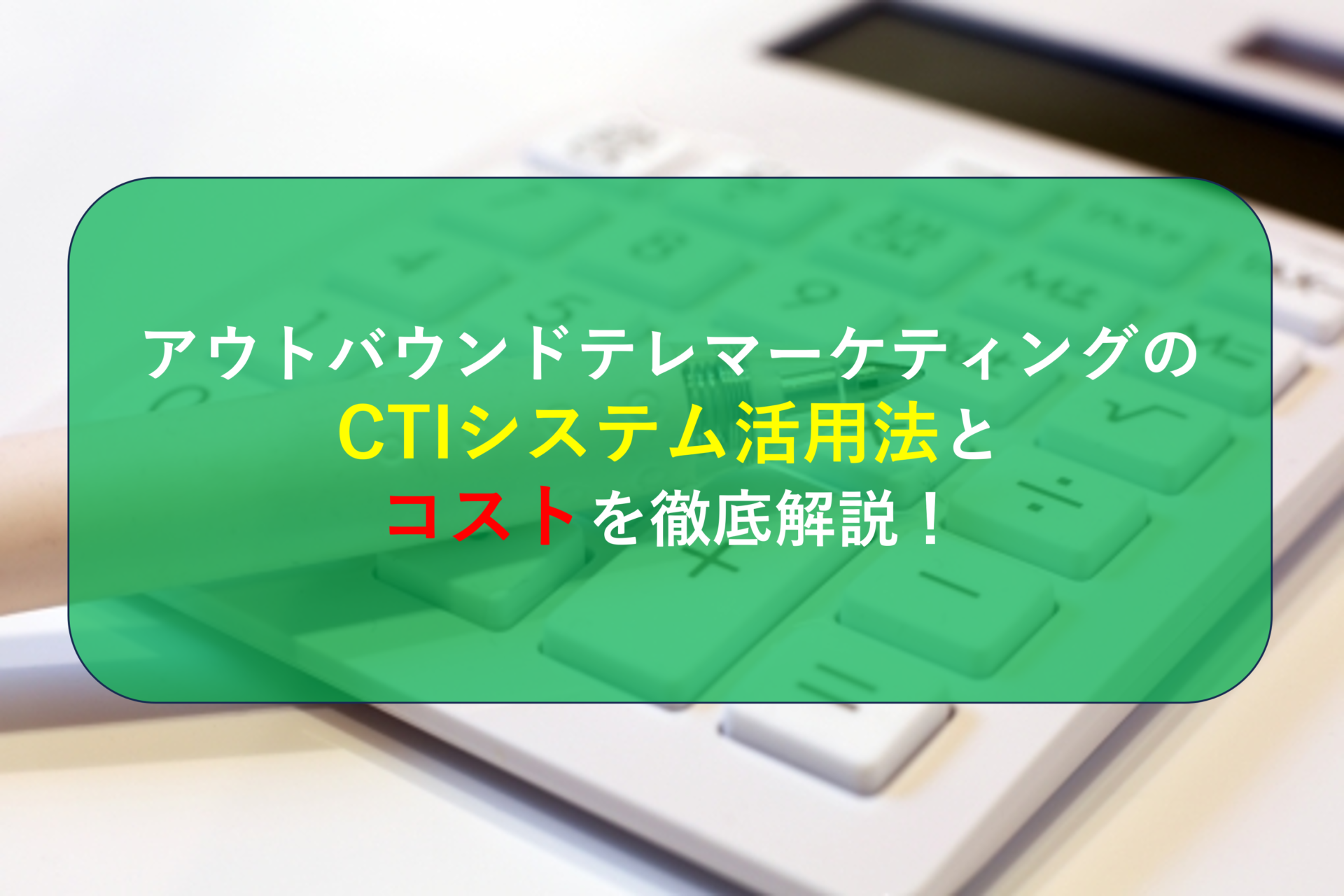 アウトバウンドテレマーケティングの
CTIシステム活用法と
コストを徹底解説！